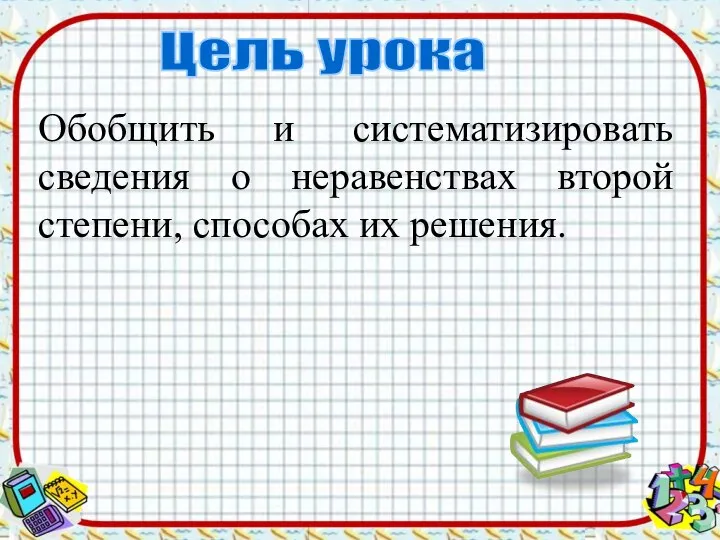 Цель урока

Обобщить и систематизировать сведения о неравенствах второй степени, способах их решения.